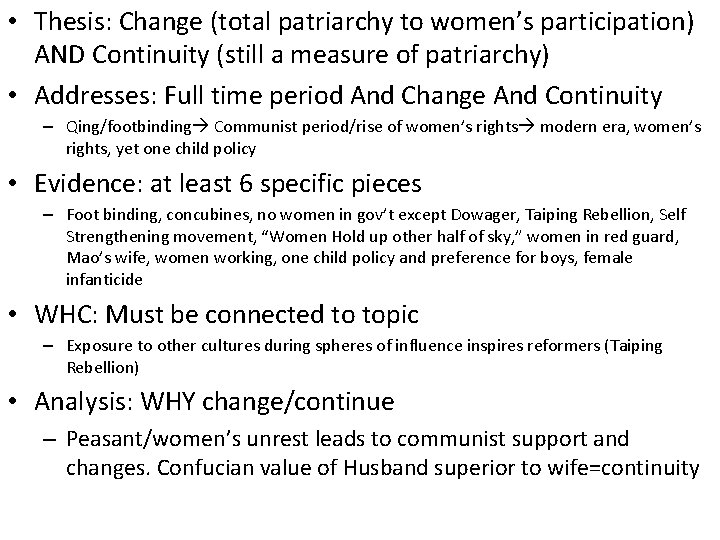 • Thesis: Change (total patriarchy to women's participation) AND Continuity (still a measure of patriarchy)

• Addresses: Full time period And Change And Continuity

– Qing/footbinding→ Communist period/rise of women's rights→ modern era, women's rights, yet one child policy

• Evidence: at least 6 specific pieces

– Foot binding, concubines, no women in gov't except Dowager, Taiping Rebellion, Self Strengthening movement, "Women Hold up other half of sky," women in red guard, Mao's wife, women working, one child policy and preference for boys, female infanticide

• WHC: Must be connected to topic

– Exposure to other cultures during spheres of influence inspires reformers (Taiping Rebellion)

• Analysis: WHY change/continue

– Peasant/women's unrest leads to communist support and changes. Confucian value of Husband superior to wife=continuity